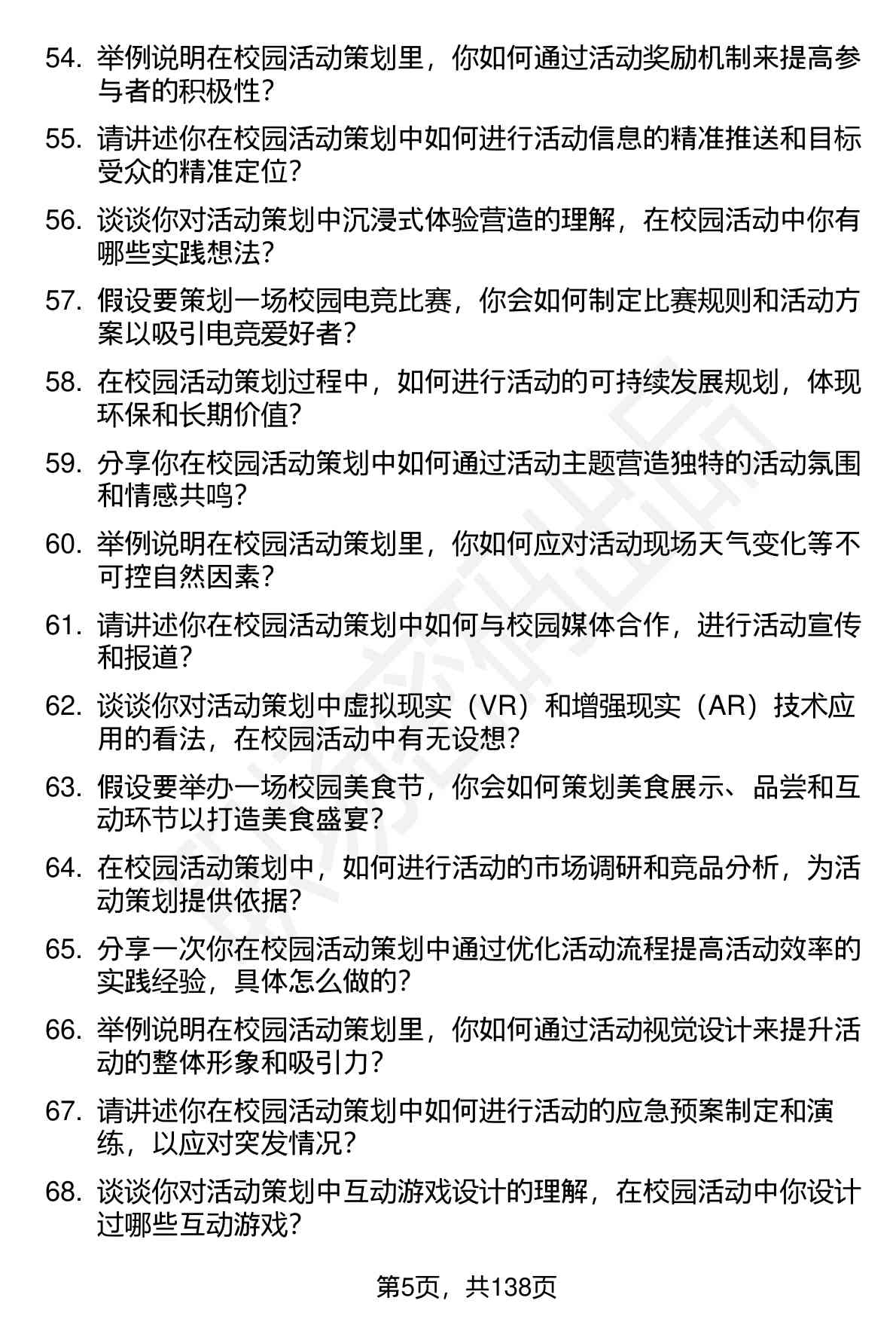 54. 举例说明在校园活动策划里，你如何通过活动奖励机制来提高参与者的积极性？

55. 请讲述你在校园活动策划中如何进行活动信息的精准推送和目标受众的精准定位？

56. 谈谈你对活动策划中沉浸式体验营造的理解，在校园活动中你有哪些实践想法？

57. 假设要策划一场校园电竞比赛，你会如何制定比赛规则和活动方案以吸引电竞爱好者？

58. 在校园活动策划过程中，如何进行活动的可持续发展规划，体现环保和长期价值？

59. 分享你在校园活动策划中如何通过活动主题营造独特的活动氛围和情感共鸣？

60. 举例说明在校园活动策划里，你如何应对活动现场天气变化等不可控自然因素？

61. 请讲述你在校园活动策划中如何与校园媒体合作，进行活动宣传和报道？

62. 谈谈你对活动策划中虚拟现实（VR）和增强现实（AR）技术应用的看法，在校园活动中有无设想？

63. 假设要举办一场校园美食节，你会如何策划美食展示、品尝和互动环节以打造美食盛宴？

64. 在校园活动策划中，如何进行活动的市场调研和竞品分析，为活动策划提供依据？

65. 分享一次你在校园活动策划中通过优化活动流程提高活动效率的实践经验，具体怎么做的？

66. 举例说明在校园活动策划里，你如何通过活动视觉设计来提升活动的整体形象和吸引力？

67. 请讲述你在校园活动策划中如何进行活动的应急预案制定和演练，以应对突发情况？

68. 谈谈你对活动策划中互动游戏设计的理解，在校园活动中你设计过哪些互动游戏？

第5页，共138页